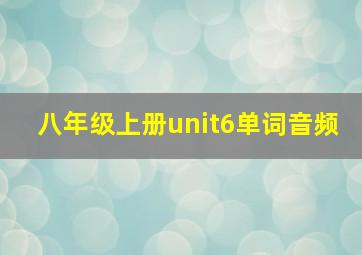 八年级上册unit6单词音频